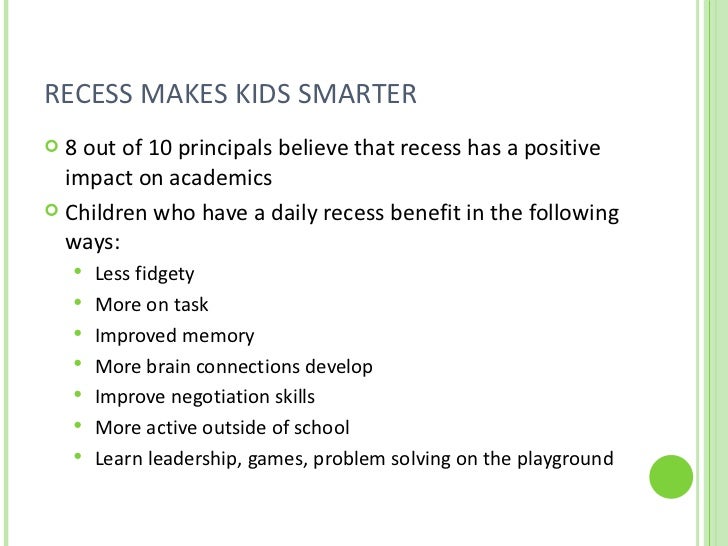 RECESS MAKES KIDS SMARTER

• 8 out of 10 principals believe that recess has a positive impact on academics
• Children who have a daily recess benefit in the following ways:
• Less fidgety
• More on task
• Improved memory
• More brain connections develop
• Improve negotiation skills
• More active outside of school
• Learn leadership, games, problem solving on the playground